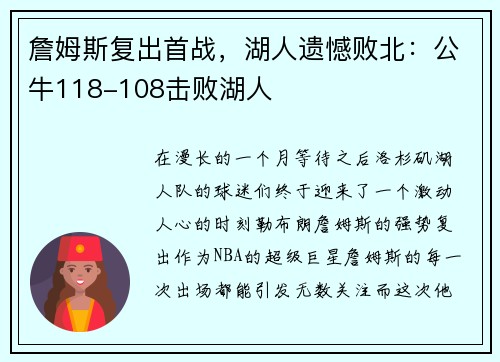 詹姆斯复出首战，湖人遗憾败北：公牛118-108击败湖人

在漫长的一个月等待之后洛杉矶湖人队的球迷们终于迎来了一个激动人心的时刻勒布朗詹姆斯的强势复出作为NBA的超级巨星詹姆斯的每一次出场都能引发无数关注而这次他